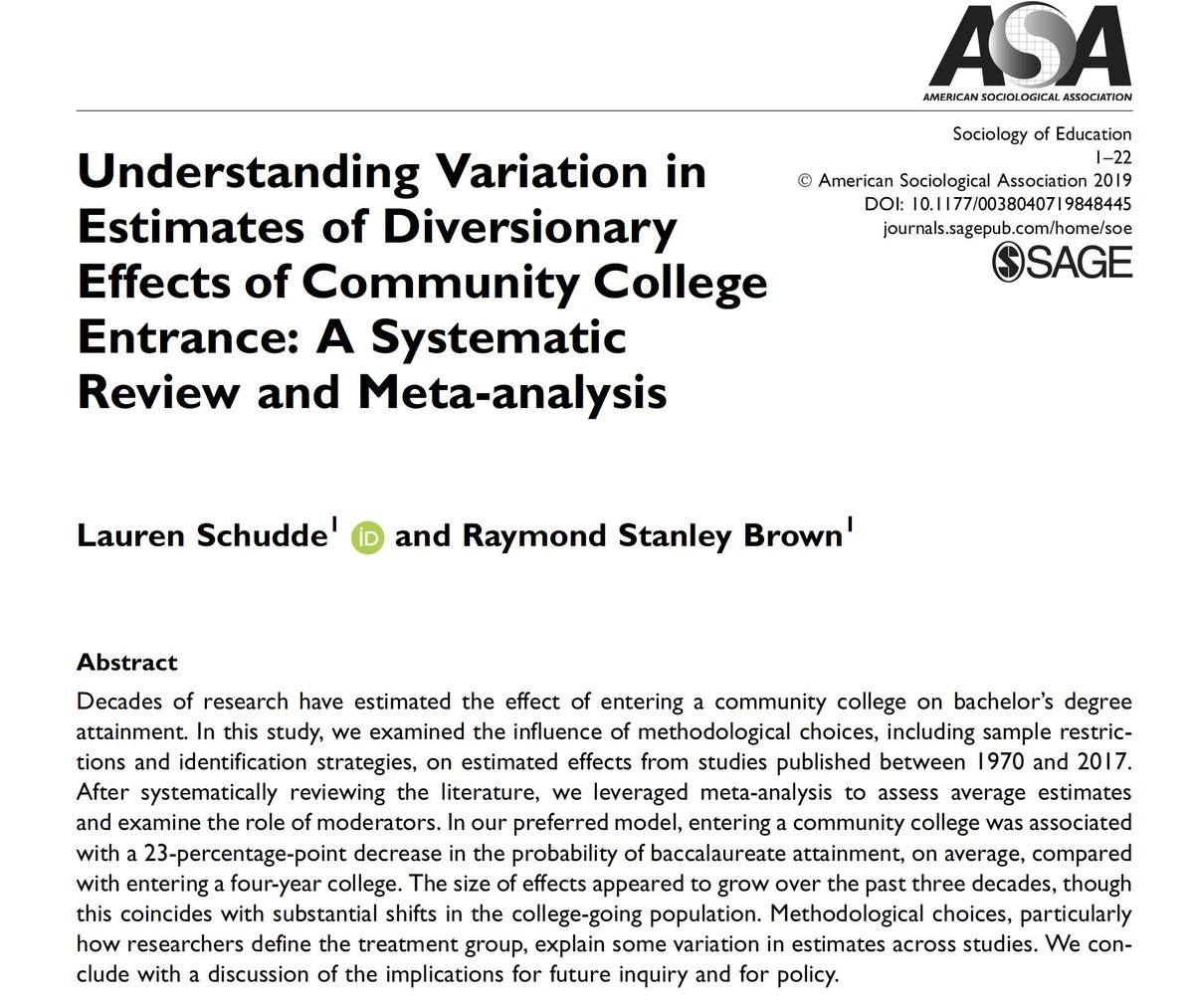 ASA
AMERICAN SOCIOLOGICAL ASSOCIATION

Sociology of Education
1–22
© American Sociological Association 2019
DOI: 10.1177/0038040719848445
journals.sagepub.com/home/soe
SAGE

Understanding Variation in Estimates of Diversionary Effects of Community College Entrance: A Systematic Review and Meta-analysis

Lauren Schudde$^1$ iD and Raymond Stanley Brown$^1$

Abstract
Decades of research have estimated the effect of entering a community college on bachelor's degree attainment. In this study, we examined the influence of methodological choices, including sample restrictions and identification strategies, on estimated effects from studies published between 1970 and 2017. After systematically reviewing the literature, we leveraged meta-analysis to assess average estimates and examine the role of moderators. In our preferred model, entering a community college was associated with a 23-percentage-point decrease in the probability of baccalaureate attainment, on average, compared with entering a four-year college. The size of effects appeared to grow over the past three decades, though this coincides with substantial shifts in the college-going population. Methodological choices, particularly how researchers define the treatment group, explain some variation in estimates across studies. We conclude with a discussion of the implications for future inquiry and for policy.